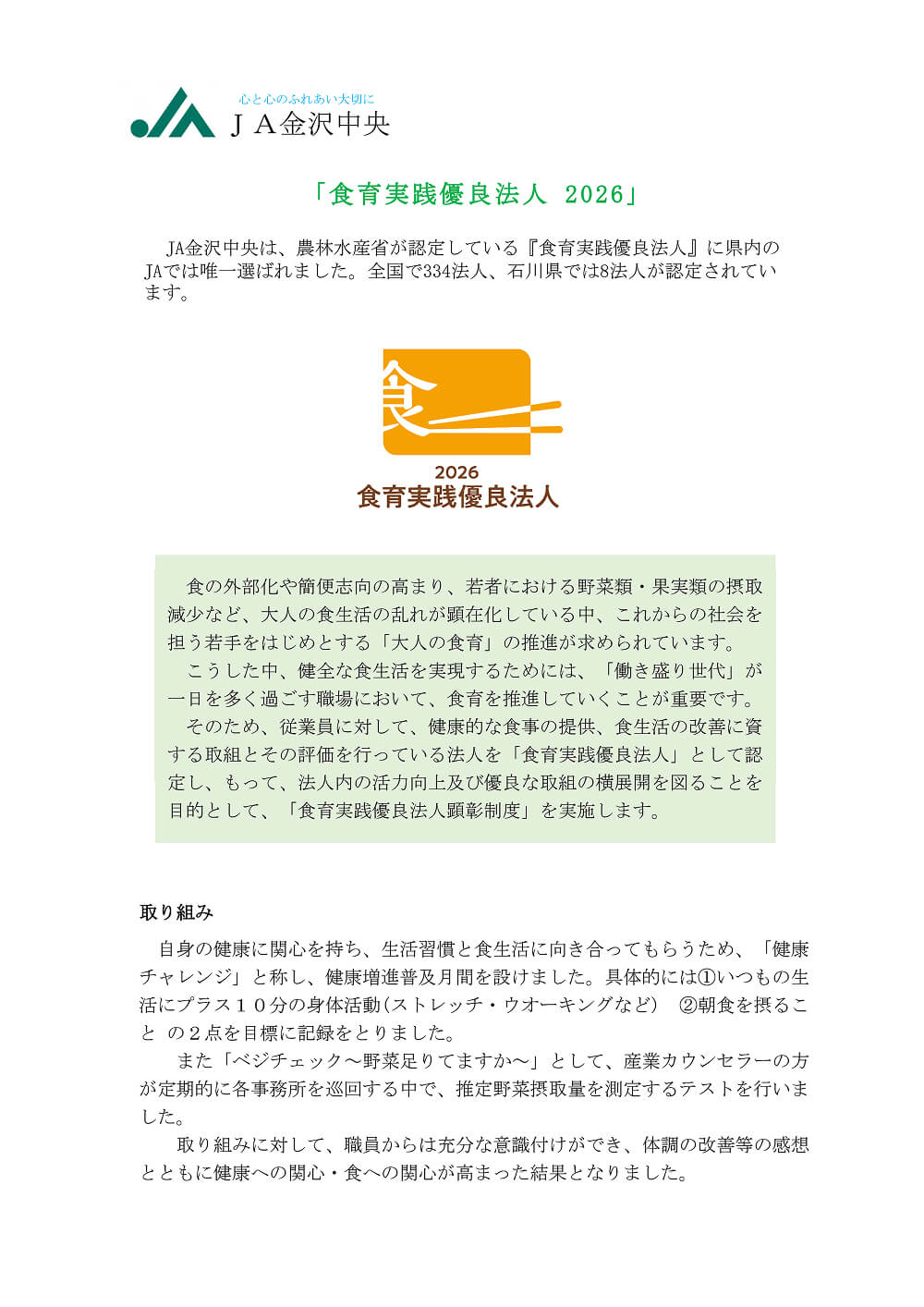 心と心のふれあい大切に
ＪＡ金沢中央

「食育実践優良法人 2026」

JA金沢中央は、農林水産省が認定している『食育実践優良法人』に県内のJAでは唯一選ばれました。全国で334法人、石川県では8法人が認定されています。

食

2026
食育実践優良法人

食の外部化や簡便志向の高まり、若者における野菜類・果実類の摂取減少など、大人の食生活の乱れが顕在化している中、これからの社会を担う若手をはじめとする「大人の食育」の推進が求められています。
こうした中、健全な食生活を実現するためには、「働き盛り世代」が一日を多く過ごす職場において、食育を推進していくことが重要です。
そのため、従業員に対して、健康的な食事の提供、食生活の改善に資する取組とその評価を行っている法人を「食育実践優良法人」として認定し、もって、法人内の活力向上及び優良な取組の横展開を図ることを目的として、「食育実践優良法人顕彰制度」を実施します。

取り組み

自身の健康に関心を持ち、生活習慣と食生活に向き合ってもらうため、「健康チャレンジ」と称し、健康増進普及月間を設けました。具体的には①いつもの生活にプラス１０分の身体活動(ストレッチ・ウオーキングなど) ②朝食を摂ること の２点を目標に記録をとりました。
また「ベジチェック～野菜足りてますか～」として、産業カウンセラーの方が定期的に各事務所を巡回する中で、推定野菜摂取量を測定するテストを行いました。
取り組みに対して、職員からは充分な意識付けができ、体調の改善等の感想とともに健康への関心・食への関心が高まった結果となりました。